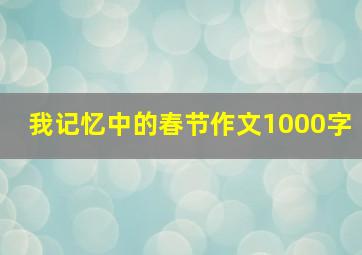 我记忆中的春节作文1000字